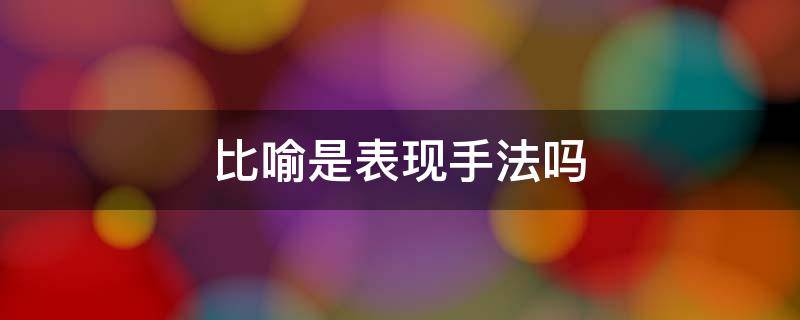 比喻是表现手法吗